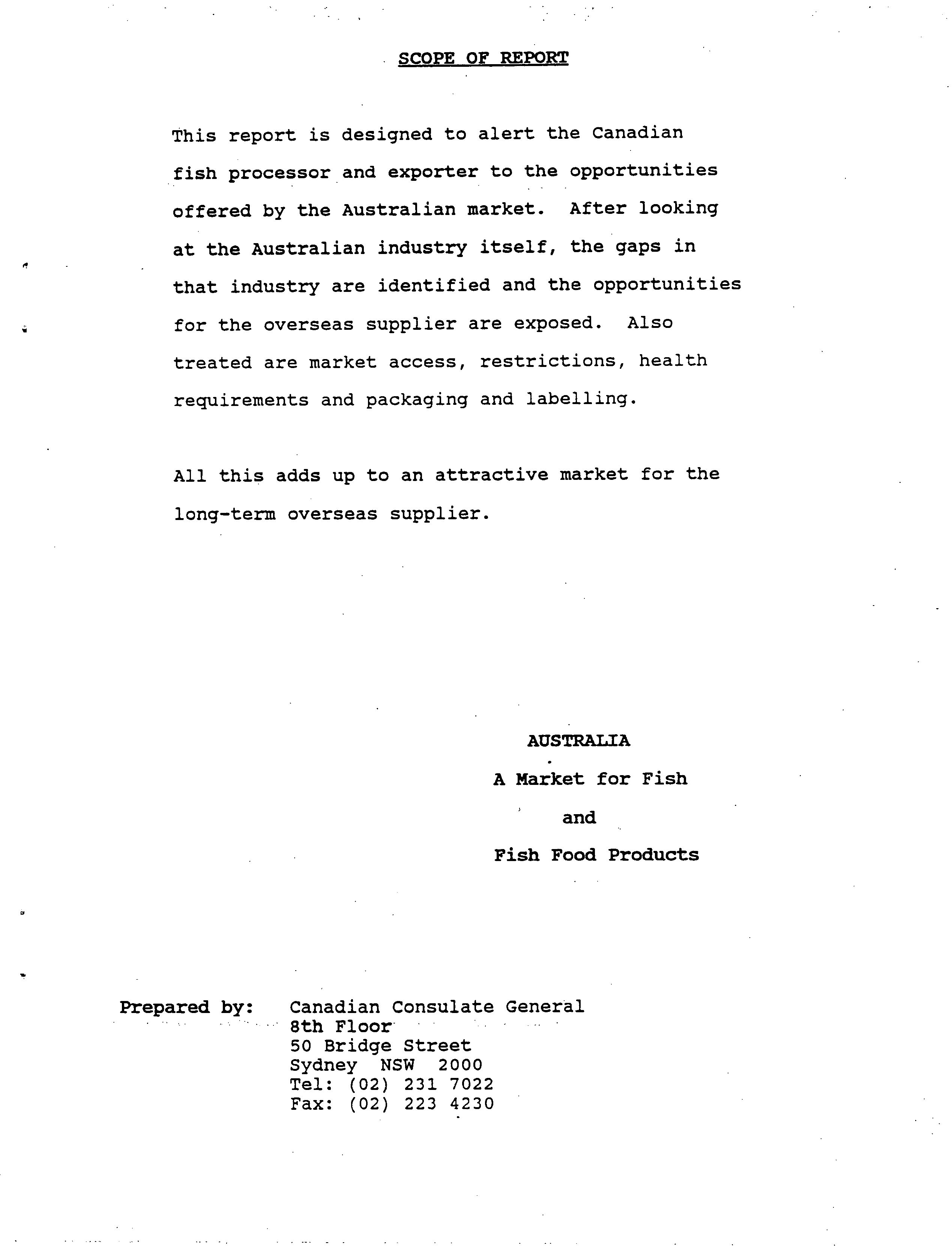 SCOPE OF REPORT

This report is designed to alert the Canadian fish processor and exporter to the opportunities offered by the Australian market. After looking at the Australian industry itself, the gaps in that industry are identified and the opportunities for the overseas supplier are exposed. Also treated are market access, restrictions, health requirements and packaging and labelling.

All this adds up to an attractive market for the long-term overseas supplier.

AUSTRALIA

A Market for Fish

and

Fish Food Products

Prepared by: Canadian Consulate General
8th Floor
50 Bridge Street
Sydney NSW 2000
Tel: (02) 231 7022
Fax: (02) 223 4230